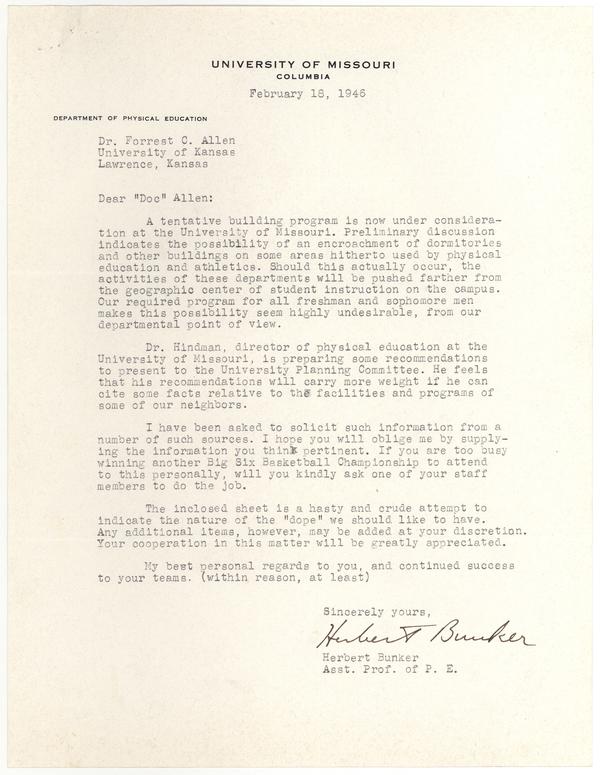 UNIVERSITY OF MISSOURI
COLUMBIA

February 18, 1946

DEPARTMENT OF PHYSICAL EDUCATION

Dr. Forrest C. Allen
University of Kansas
Lawrence, Kansas

Dear "Doc" Allen:

A tentative building program is now under consideration at the University of Missouri. Preliminary discussion indicates the possibility of an encroachment of dormitories and other buildings on some areas hitherto used by physical education and athletics. Should this actually occur, the activities of these departments will be pushed farther from the geographic center of student instruction on the campus. Our required program for all freshman and sophomore men makes this possibility seem highly undesirable, from our departmental point of view.

Dr. Hindman, director of physical education at the University of Missouri, is preparing some recommendations to present to the University Planning Committee. He feels that his recommendations will carry more weight if he can cite some facts relative to the facilities and programs of some of our neighbors.

I have been asked to solicit such information from a number of such sources. I hope you will oblige me by supplying the information you think pertinent. If you are too busy winning another Big Six Basketball Championship to attend to this personally, will you kindly ask one of your staff members to do the job.

The inclosed sheet is a hasty and crude attempt to indicate the nature of the "dope" we should like to have. Any additional items, however, may be added at your discretion. Your cooperation in this matter will be greatly appreciated.

My best personal regards to you, and continued success to your teams. (within reason, at least)

Sincerely yours,

Herbert Bunker

Herbert Bunker
Asst. Prof. of P. E.